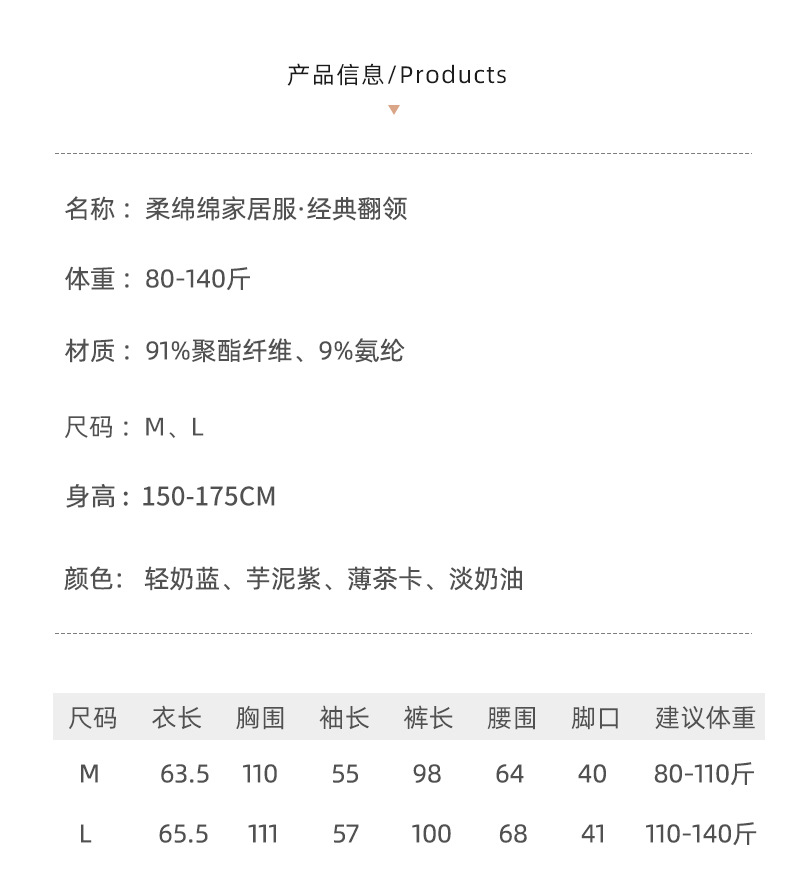 产品信息/Products

名称：柔绵绵家居服·经典翻领

体重：80-140斤

材质：91%聚酯纤维、9%氨纶

尺码：M、L

身高：150-175CM

颜色：轻奶蓝、芋泥紫、薄茶卡、淡奶油

| 尺码 | 衣长 | 胸围 | 袖长 | 裤长 | 腰围 | 脚口 | 建议体重 |
|---|---|---|---|---|---|---|---|
| M | 63.5 | 110 | 55 | 98 | 64 | 40 | 80-110斤 |
| L | 65.5 | 111 | 57 | 100 | 68 | 41 | 110-140斤 |